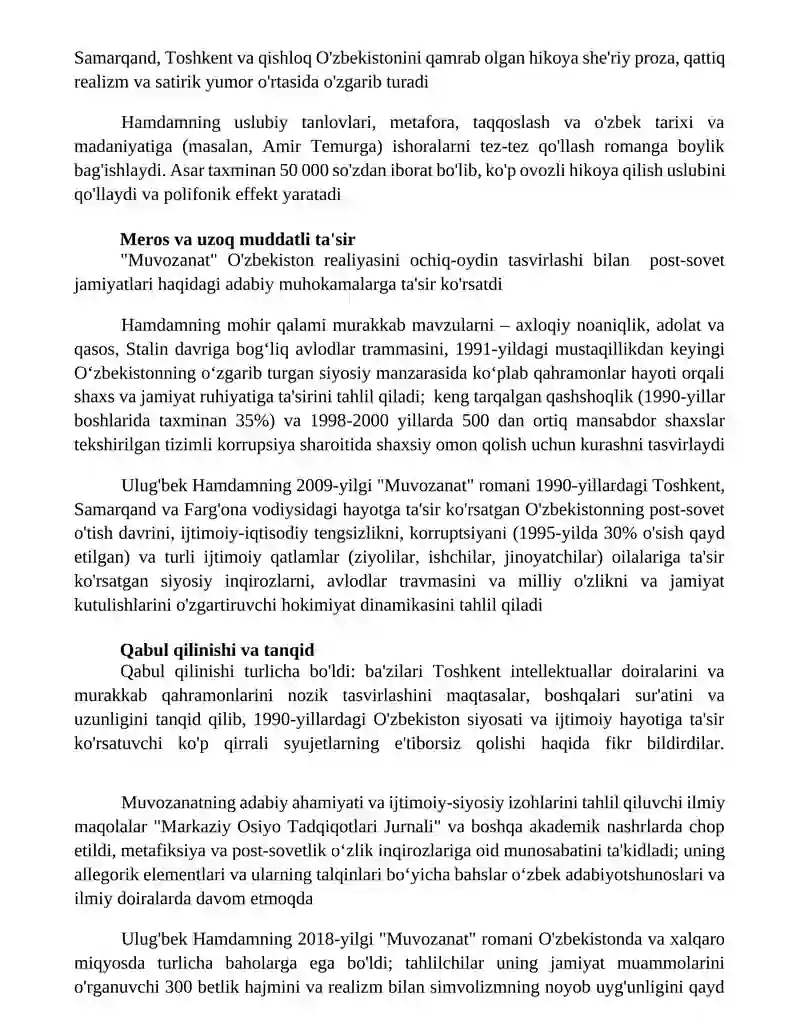 Samarqand, Toshkent va qishloq O'zbekistonini qamrab olgan hikoya she'riy proza, qattiq realizm va satirik yumor o'rtasida o'zgarib turadi

Hamdamning uslubiy tanlovlari, metafora, taqqoslash va o'zbek tarixi va madaniyatiga (masalan, Amir Temurga) ishoralarni tez-tez qo'llash romanga boylik bag'ishlaydi. Asar taxminan 50 000 so'zdan iborat bo'lib, ko'p ovozli hikoya qilish uslubini qo'llaydi va polifonik effekt yaratadi

Meros va uzoq muddatli ta'sir

"Muvozanat" O'zbekiston realiyasini ochiq-oydin tasvirlashi bilan post-sovet jamiyatlari haqidagi adabiy muhokamalarga ta'sir ko'rsatdi

Hamdamning mohir qalami murakkab mavzularni – axloqiy noaniqlik, adolat va qasos, Stalin davriga bog‘liq avlodlar trammasini, 1991-yildagi mustaqillikdan keyingi O‘zbekistonning o‘zgarib turgan siyosiy manzarasida ko‘plab qahramonlar hayoti orqali shaxs va jamiyat ruhiyatiga ta'sirini tahlil qiladi; keng tarqalgan qashshoqlik (1990-yillar boshlarida taxminan 35%) va 1998-2000 yillarda 500 dan ortiq mansabdor shaxslar tekshirilgan tizimli korrupsiya sharoitida shaxsiy omon qolish uchun kurashni tasvirlaydi

Ulug'bek Hamdamning 2009-yilgi "Muvozanat" romani 1990-yillardagi Toshkent, Samarqand va Farg'ona vodiysidagi hayotga ta'sir ko'rsatgan O'zbekistonning post-sovet o'tish davrini, ijtimoiy-iqtisodiy tengsizlikni, korruptsiyani (1995-yilda 30% o'sish qayd etilgan) va turli ijtimoiy qatlamlar (ziyolilar, ishchilar, jinoyatchilar) oilalariga ta'sir ko'rsatgan siyosiy inqirozlarni, avlodlar travmasini va milliy o'zlikni va jamiyat kutulishlarini o'zgartiruvchi hokimiyat dinamikasini tahlil qiladi

Qabul qilinishi va tanqid

Qabul qilinishi turlicha bo'ldi: ba'zilari Toshkent intellektuallar doiralarini va murakkab qahramonlarini nozik tasvirlashini maqtasalar, boshqalari sur'atini va uzunligini tanqid qilib, 1990-yillardagi O'zbekiston siyosati va ijtimoiy hayotiga ta'sir ko'rsatuvchi ko'p qirrali syujetlarning e'tiborsiz qolishi haqida fikr bildirdilar.

Muvozanatning adabiy ahamiyati va ijtimoiy-siyosiy izohlarini tahlil qiluvchi ilmiy maqolalar "Markaziy Osiyo Tadqiqotlari Jurnali" va boshqa akademik nashrlarda chop etildi, metafiksiya va post-sovetlik o‘zlik inqirozlariga oid munosabatini ta'kidladi; uning allegorik elementlari va ularning talqinlari bo‘yicha bahslar o‘zbek adabiyotshunoslari va ilmiy doiralarda davom etmoqda

Ulug'bek Hamdamning 2018-yilgi "Muvozanat" romani O'zbekistonda va xalqaro miqyosda turlicha baholarga ega bo'ldi; tahlilchilar uning jamiyat muammolarini o'rganuvchi 300 betlik hajmini va realizm bilan simvolizmning noyob uyg'unligini qayd